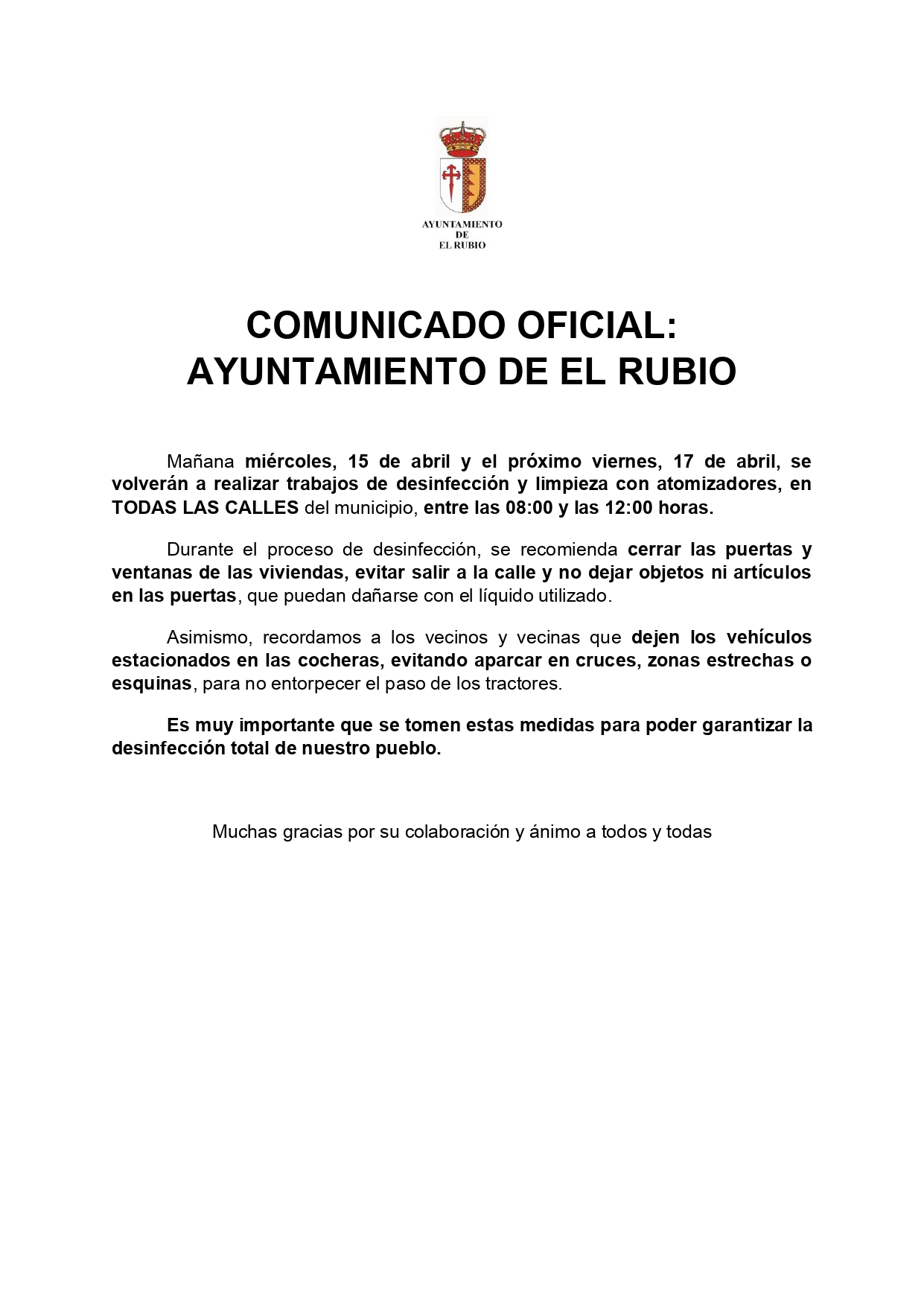 AYUNTAMIENTO
DE
EL RUBIO

COMUNICADO OFICIAL:
AYUNTAMIENTO DE EL RUBIO

Mañana miércoles, 15 de abril y el próximo viernes, 17 de abril, se volverán a realizar trabajos de desinfección y limpieza con atomizadores, en TODAS LAS CALLES del municipio, entre las 08:00 y las 12:00 horas.

Durante el proceso de desinfección, se recomienda cerrar las puertas y ventanas de las viviendas, evitar salir a la calle y no dejar objetos ni artículos en las puertas, que puedan dañarse con el líquido utilizado.

Asimismo, recordamos a los vecinos y vecinas que dejen los vehículos estacionados en las cocheras, evitando aparcar en cruces, zonas estrechas o esquinas, para no entorpecer el paso de los tractores.

Es muy importante que se tomen estas medidas para poder garantizar la desinfección total de nuestro pueblo.

Muchas gracias por su colaboración y ánimo a todos y todas